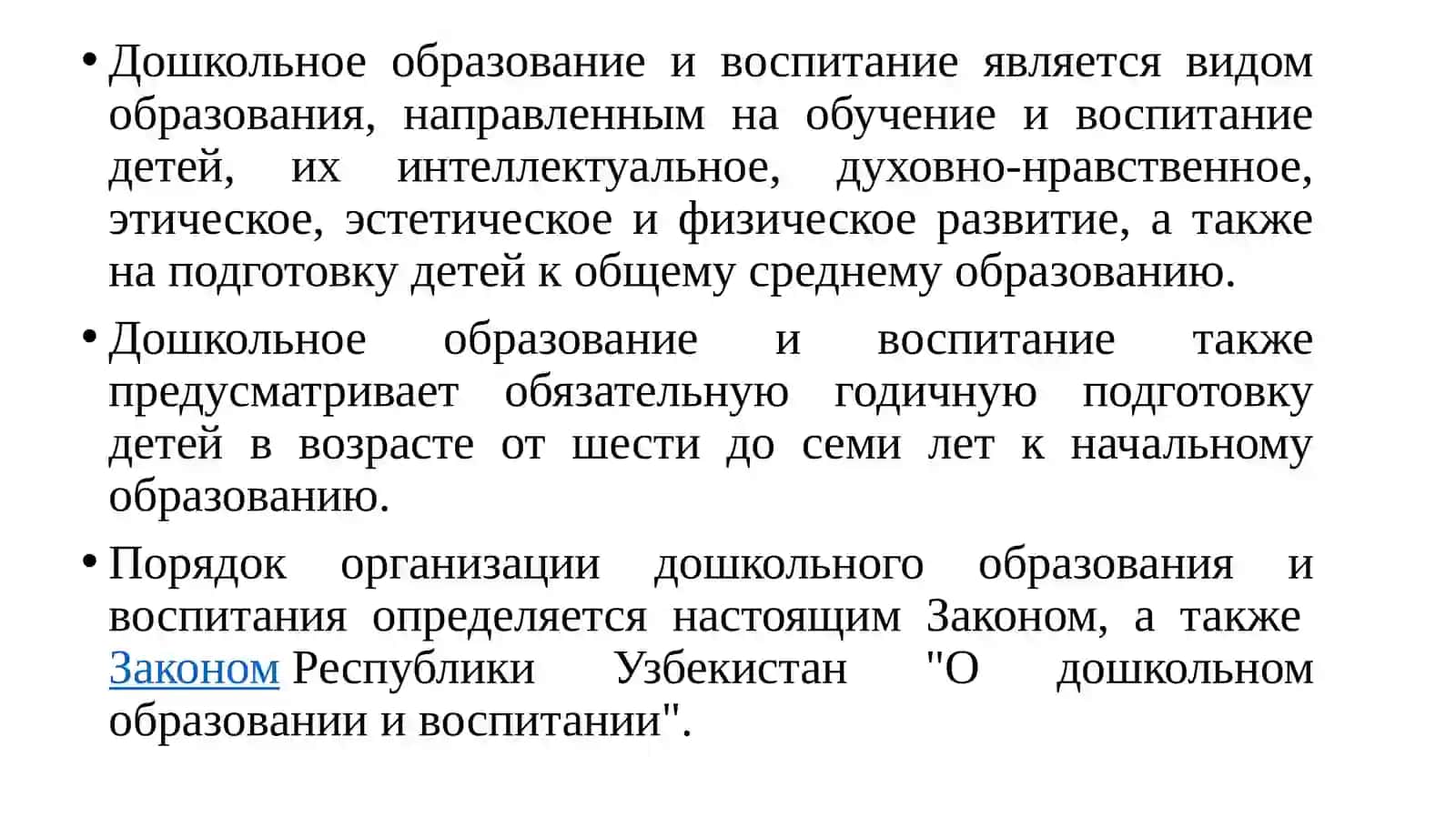 • Дошкольное образование и воспитание является видом образования, направленным на обучение и воспитание детей, их интеллектуальное, духовно-нравственное, этическое, эстетическое и физическое развитие, а также на подготовку детей к общему среднему образованию.

• Дошкольное образование и воспитание также предусматривает обязательную годичную подготовку детей в возрасте от шести до семи лет к начальному образованию.

• Порядок организации дошкольного образования и воспитания определяется настоящим Законом, а также Законом Республики Узбекистан "О дошкольном образовании и воспитании".